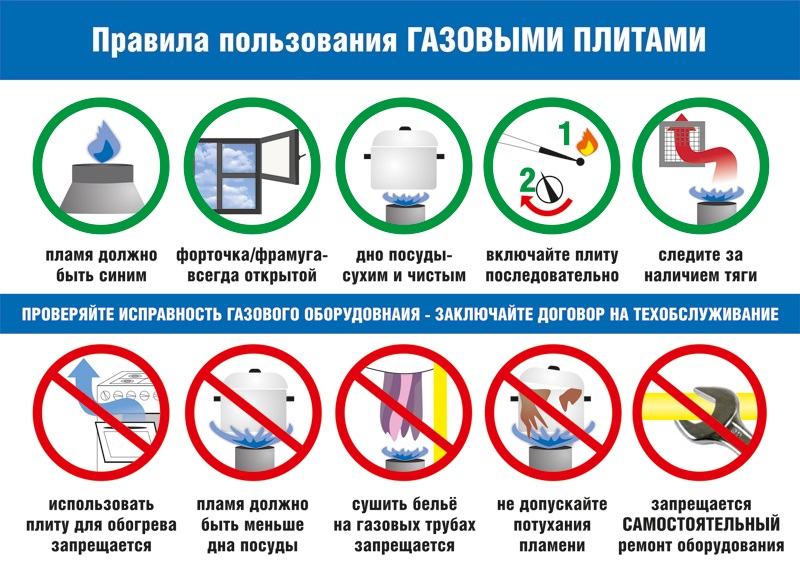 Правила пользования ГАЗОВЫМИ ПЛИТАМИ

1

2

пламя должно быть синим

форточка/фрамуга- всегда открытой

дно посуды- сухим и чистым

включайте плиту последовательно

следите за наличием тяги

ПРОВЕРЯЙТЕ ИСПРАВНОСТЬ ГАЗОВОГО ОБОРУДОВНАИЯ - ЗАКЛЮЧАЙТЕ ДОГОВОР НА ТЕХОБСЛУЖИВАНИЕ

использовать плиту для обогрева запрещается

пламя должно быть меньше дна посуды

сушить бельё на газовых трубах запрещается

не допускайте потухания пламени

запрещается САМОСТОЯТЕЛЬНЫЙ ремонт оборудования